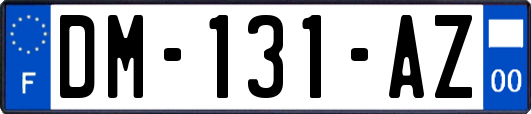 F

DM-131-AZ

00